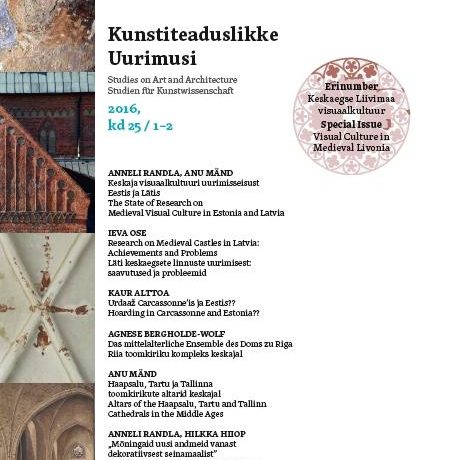 Kunstiteaduslikke Uurimusi

Studies on Art and Architecture
Studien für Kunstwissenschaft

2016,
kd 25 / 1–2

Erinumber
Keskaegse Liivimaa visuaalkultuur
Special Issue
Visual Culture in Medieval Livonia

ANNELI RANDLA, ANU MÄND
Keskaja visuaalkultuuri uurimisseisust Eestis ja Lätis
The State of Research on Medieval Visual Culture in Estonia and Latvia

IEVA OSE
Research on Medieval Castles in Latvia: Achievements and Problems
Läti keskaegsete linnuste uurimisest: saavutused ja probleemid

KAUR ALTTOA
Urdaaž Carcassonne'is ja Eestis??
Hoarding in Carcassonne and Estonia??

AGNESE BERGHOLDE-WOLF
Das mittelalterliche Ensemble des Doms zu Riga
Riia toomkiriku kompleks keskajal

ANU MÄND
Haapsalu, Tartu ja Tallinna toomkirikute altarid keskajal
Altars of the Haapsalu, Tartu and Tallinn Cathedrals in the Middle Ages

ANNELI RANDLA, HILKKA HIIOP
„Mõningaid uusi andmeid vanast dekoratiivsest seinamaalist"